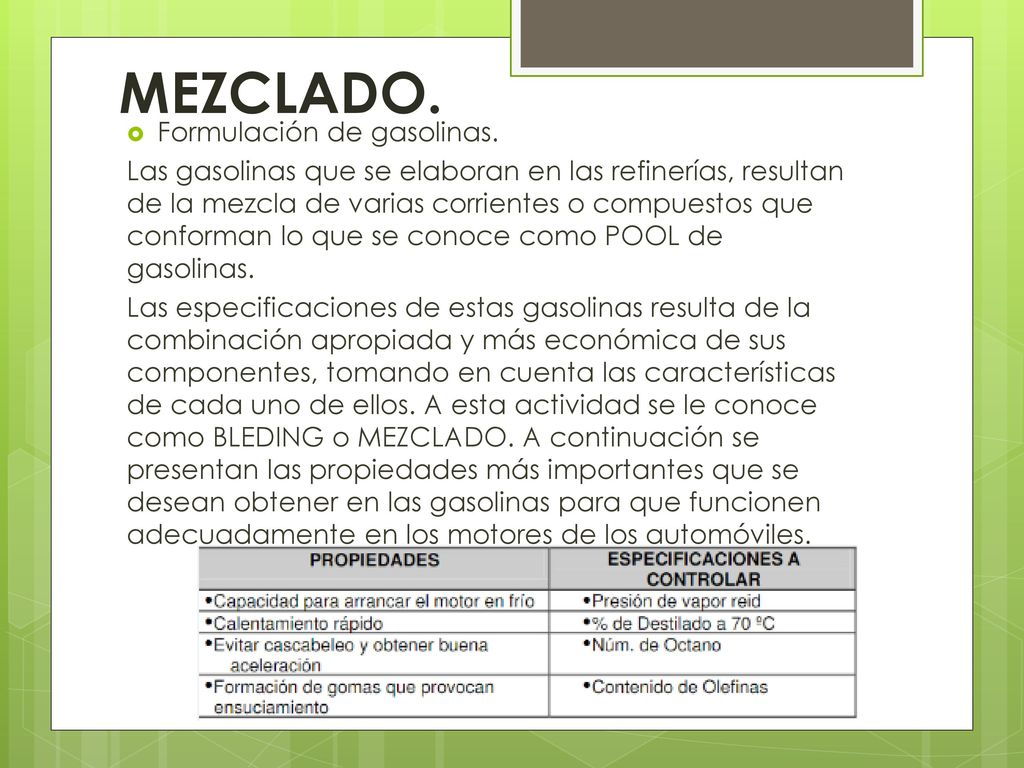 MEZCLADO.

Formulación de gasolinas.

Las gasolinas que se elaboran en las refinerías, resultan de la mezcla de varias corrientes o compuestos que conforman lo que se conoce como POOL de gasolinas.

Las especificaciones de estas gasolinas resulta de la combinación apropiada y más económica de sus componentes, tomando en cuenta las características de cada uno de ellos. A esta actividad se le conoce como BLEDING o MEZCLADO. A continuación se presentan las propiedades más importantes que se desean obtener en las gasolinas para que funcionen adecuadamente en los motores de los automóviles.

| PROPIEDADES | ESPECIFICACIONES A CONTROLAR |
|---|---|
| •Capacidad para arrancar el motor en frío | •Presión de vapor reid |
| •Calentamiento rápido | •% de Destilado a 70 ºC |
| •Evitar cascabeleo y obtener buena aceleración | •Núm. de Octano |
| •Formación de gomas que provocan ensuciamiento | •Contenido de Olefinas |